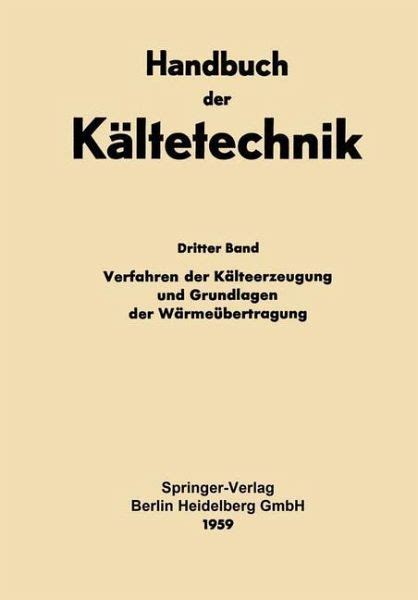 Handbuch
der
Kältetechnik

Dritter Band

Verfahren der Kälteerzeugung
und Grundlagen
der Wärmeübertragung

Springer-Verlag
Berlin Heidelberg GmbH
1959